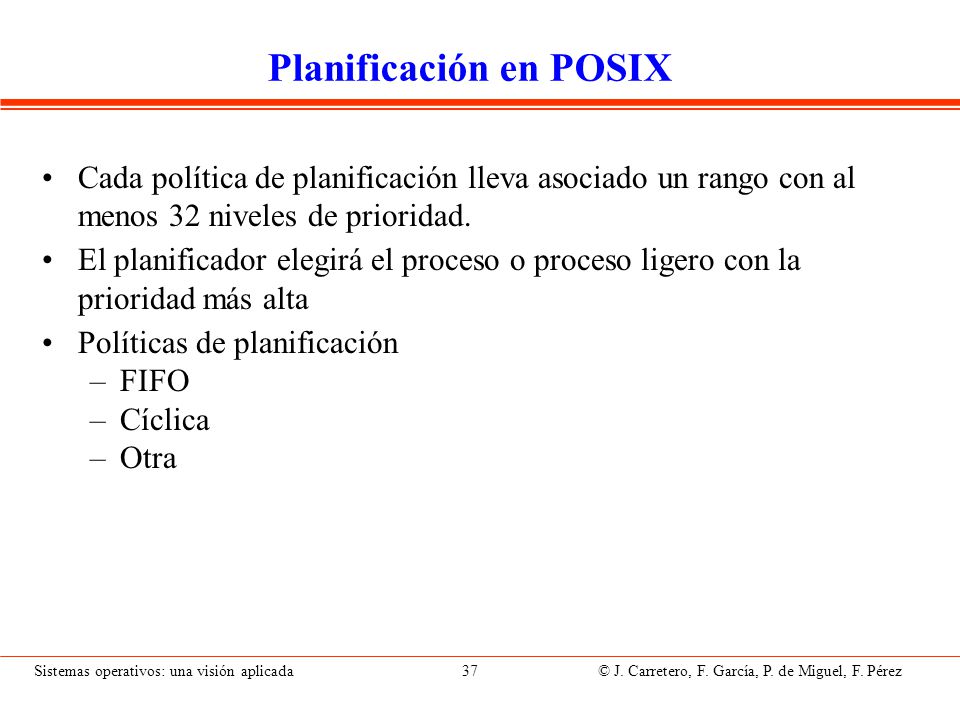 Planificación en POSIX

• Cada política de planificación lleva asociado un rango con al menos 32 niveles de prioridad.
• El planificador elegirá el proceso o proceso ligero con la prioridad más alta
• Políticas de planificación
– FIFO
– Cíclica
– Otra

Sistemas operativos: una visión aplicada 37 © J. Carretero, F. García, P. de Miguel, F. Pérez